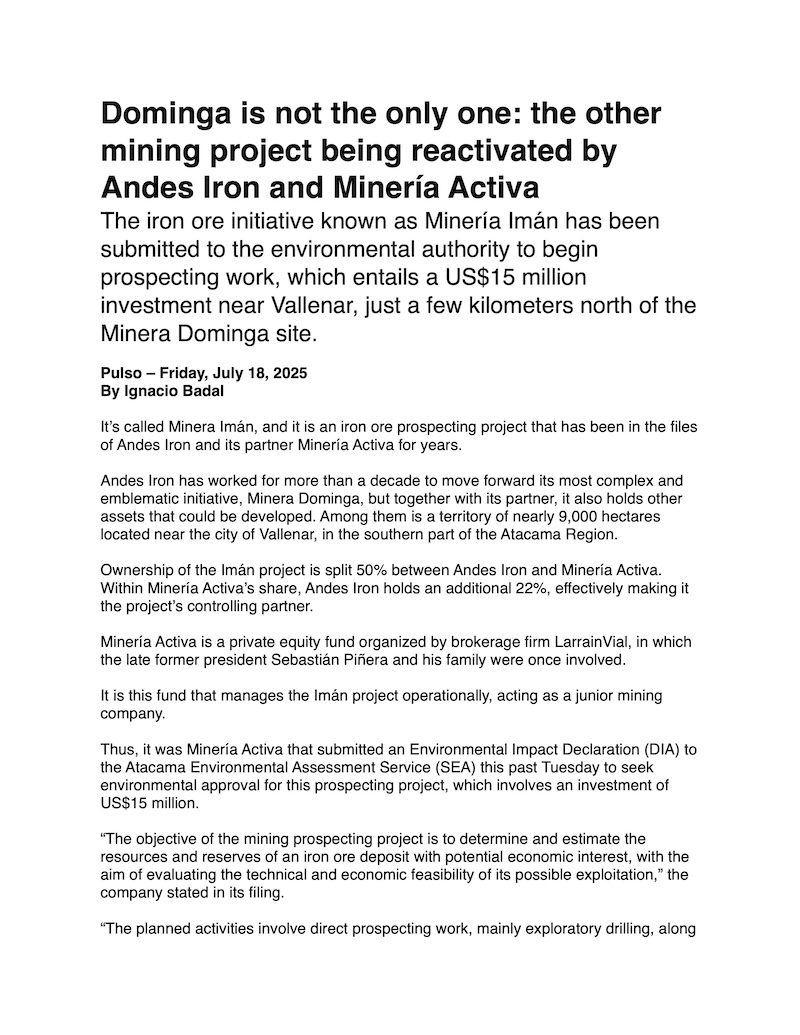 Dominga is not the only one: the other mining project being reactivated by Andes Iron and Minería Activa

The iron ore initiative known as Minería Imán has been submitted to the environmental authority to begin prospecting work, which entails a US$15 million investment near Vallenar, just a few kilometers north of the Minera Dominga site.

Pulso – Friday, July 18, 2025
By Ignacio Badal

It's called Minera Imán, and it is an iron ore prospecting project that has been in the files of Andes Iron and its partner Minería Activa for years.

Andes Iron has worked for more than a decade to move forward its most complex and emblematic initiative, Minera Dominga, but together with its partner, it also holds other assets that could be developed. Among them is a territory of nearly 9,000 hectares located near the city of Vallenar, in the southern part of the Atacama Region.

Ownership of the Imán project is split 50% between Andes Iron and Minería Activa. Within Minería Activa's share, Andes Iron holds an additional 22%, effectively making it the project's controlling partner.

Minería Activa is a private equity fund organized by brokerage firm LarrainVial, in which the late former president Sebastián Piñera and his family were once involved.

It is this fund that manages the Imán project operationally, acting as a junior mining company.

Thus, it was Minería Activa that submitted an Environmental Impact Declaration (DIA) to the Atacama Environmental Assessment Service (SEA) this past Tuesday to seek environmental approval for this prospecting project, which involves an investment of US$15 million.

"The objective of the mining prospecting project is to determine and estimate the resources and reserves of an iron ore deposit with potential economic interest, with the aim of evaluating the technical and economic feasibility of its possible exploitation," the company stated in its filing.

"The planned activities involve direct prospecting work, mainly exploratory drilling, along